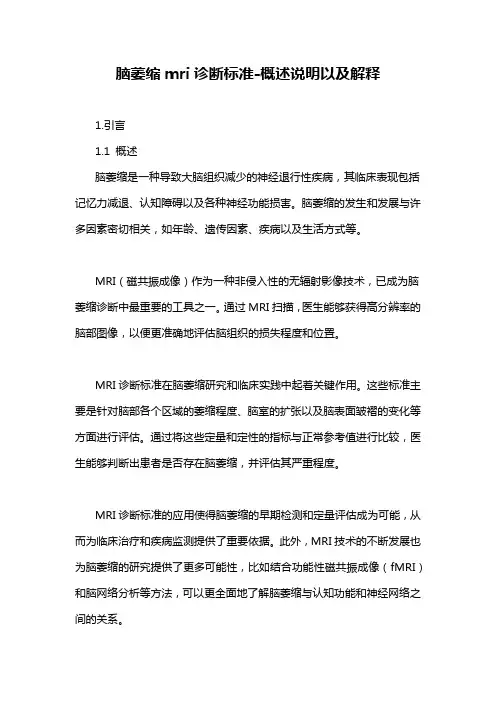 脑萎缩 mri 诊断标准-概述说明以及解释

1.引言

1.1 概述

脑萎缩是一种导致大脑组织减少的神经退行性疾病，其临床表现包括记忆力减退、认知障碍以及各种神经功能损害。脑萎缩的发生和发展与许多因素密切相关，如年龄、遗传因素、疾病以及生活方式等。

MRI（磁共振成像）作为一种非侵入性的无辐射影像技术，已成为脑萎缩诊断中最重要的工具之一。通过 MRI 扫描，医生能够获得高分辨率的脑部图像，以便更准确地评估脑组织的损失程度和位置。

MRI 诊断标准在脑萎缩研究和临床实践中起着关键作用。这些标准主要是针对脑部各个区域的萎缩程度、脑室的扩张以及脑表面皱褶的变化等方面进行评估。通过将这些定量和定性的指标与正常参考值进行比较，医生能够判断出患者是否存在脑萎缩，并评估其严重程度。

MRI 诊断标准的应用使得脑萎缩的早期检测和定量评估成为可能，从而为临床治疗和疾病监测提供了重要依据。此外，MRI 技术的不断发展也为脑萎缩的研究提供了更多可能性，比如结合功能性磁共振成像（fMRI）和脑网络分析等方法，可以更全面地了解脑萎缩与认知功能和神经网络之间的关系。